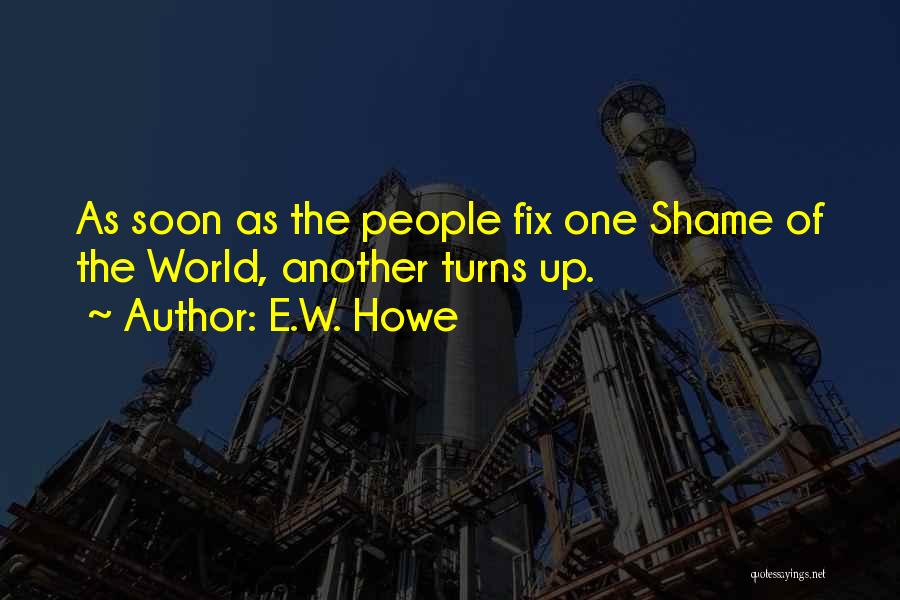 As soon as the people fix one Shame of the World, another turns up.
~ Author: E.W. Howe

quotessayings.net